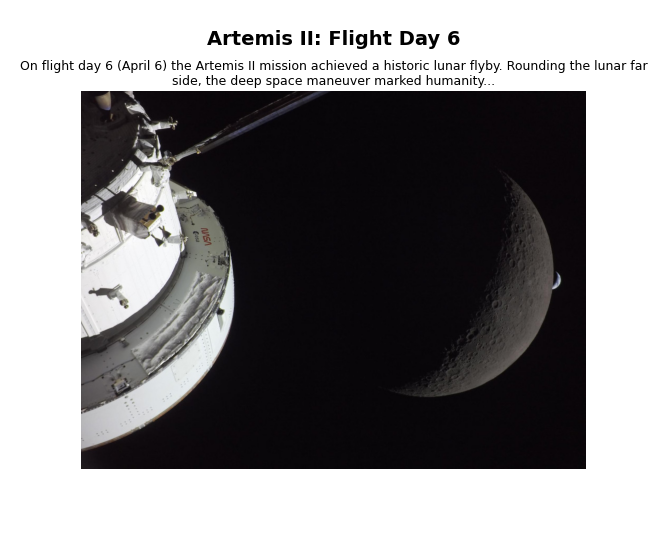 Artemis II: Flight Day 6

On flight day 6 (April 6) the Artemis II mission achieved a historic lunar flyby. Rounding the lunar far side, the deep space maneuver marked humanity...